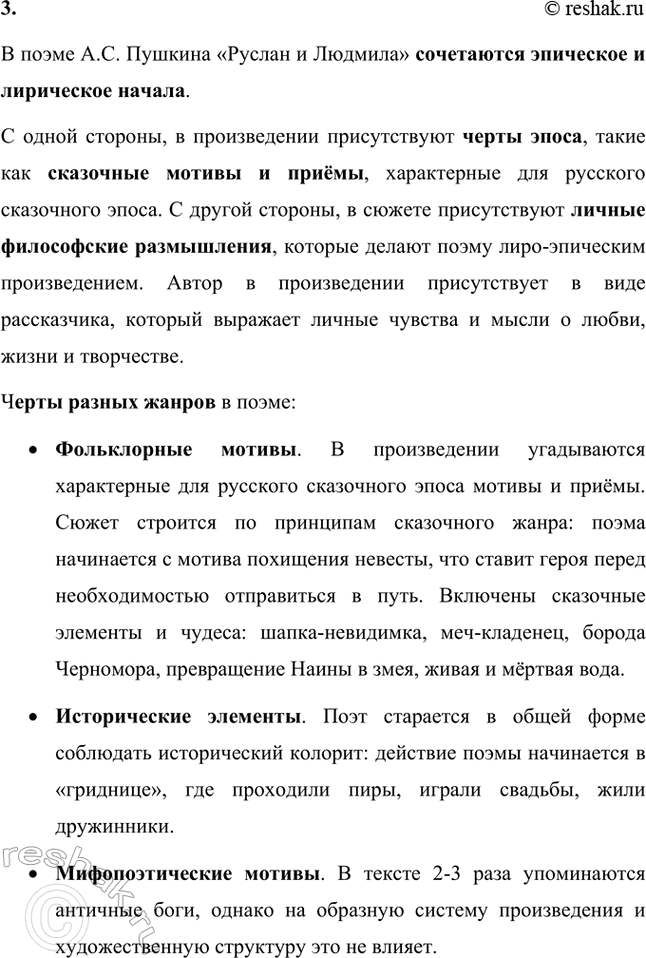 3. © reshak.ru

В поэме А.С. Пушкина «Руслан и Людмила» сочетаются эпическое и лирическое начала.

С одной стороны, в произведении присутствуют черты эпоса, такие как сказочные мотивы и приёмы, характерные для русского сказочного эпоса. С другой стороны, в сюжете присутствуют личные философские размышления, которые делают поэму лиро-эпическим произведением. Автор в произведении присутствует в виде рассказчика, который выражает личные чувства и мысли о любви, жизни и творчестве.

Черты разных жанров в поэме:

• Фольклорные мотивы. В произведении угадываются характерные для русского сказочного эпоса мотивы и приёмы. Сюжет строится по принципам сказочного жанра: поэма начинается с мотива похищения невесты, что ставит героя перед необходимостью отправиться в путь. Включены сказочные элементы и чудеса: шапка-невидимка, меч-кладенец, борода Черномора, превращение Наины в змея, живая и мёртвая вода.

• Исторические элементы. Поэт старается в общей форме соблюдать исторический колорит: действие поэмы начинается в «гриднице», где проходили пиры, играли свадьбы, жили дружинники.

• Мифопоэтические мотивы. В тексте 2-3 раза упоминаются античные боги, однако на образную систему произведения и художественную структуру это не влияет.

© reshak.ru